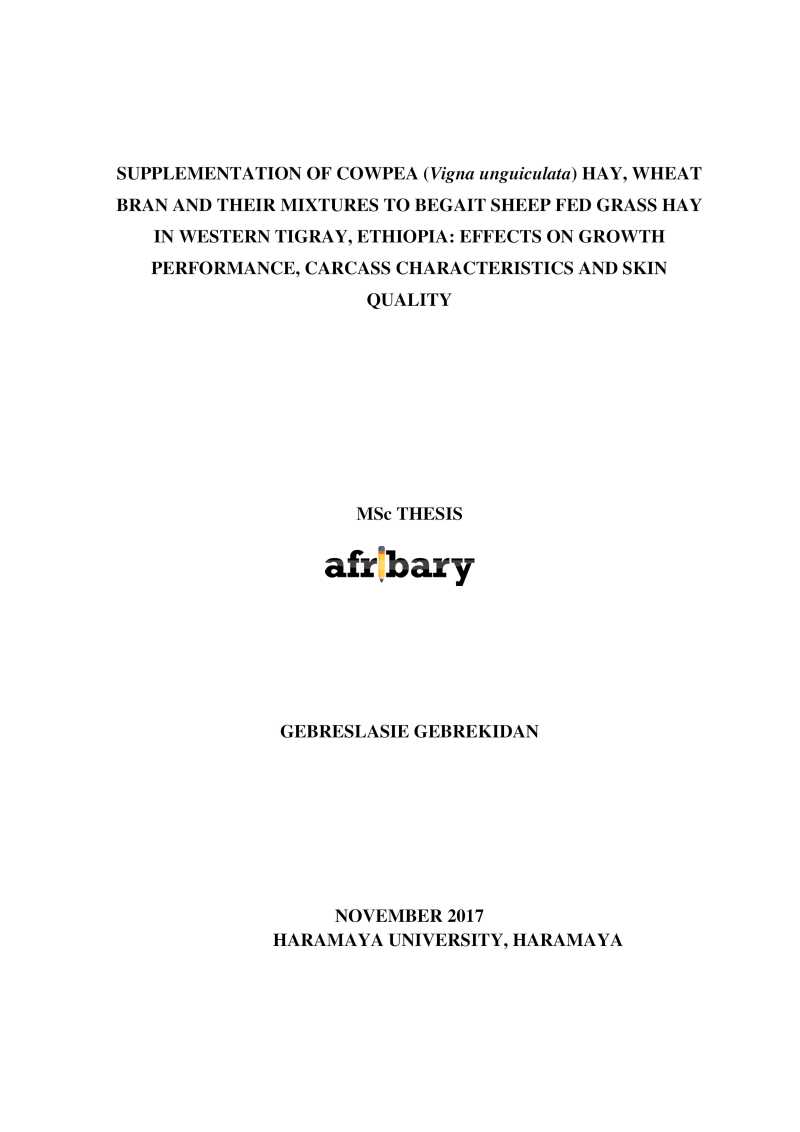 SUPPLEMENTATION OF COWPEA (Vigna unguiculata) HAY, WHEAT BRAN AND THEIR MIXTURES TO BEGAIT SHEEP FED GRASS HAY IN WESTERN TIGRAY, ETHIOPIA: EFFECTS ON GROWTH PERFORMANCE, CARCASS CHARACTERISTICS AND SKIN QUALITY

MSc THESIS

afribary

GEBRESLASIE GEBREKIDAN

NOVEMBER 2017
HARAMAYA UNIVERSITY, HARAMAYA